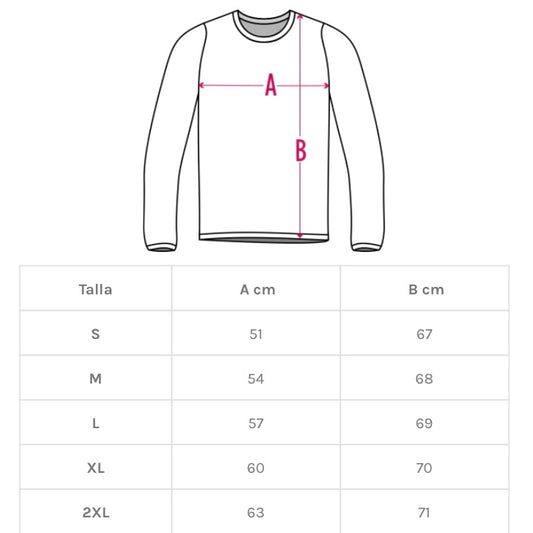 A

B

| Talla | A cm | B cm |
|---|---|---|
| S | 51 | 67 |
| M | 54 | 68 |
| L | 57 | 69 |
| XL | 60 | 70 |
| 2XL | 63 | 71 |